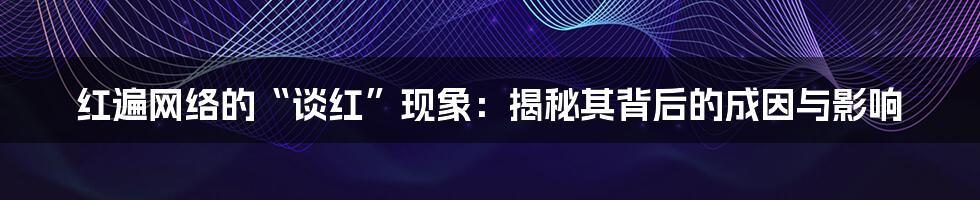 红遍网络的“谈红”现象：揭秘其背后的成因与影响